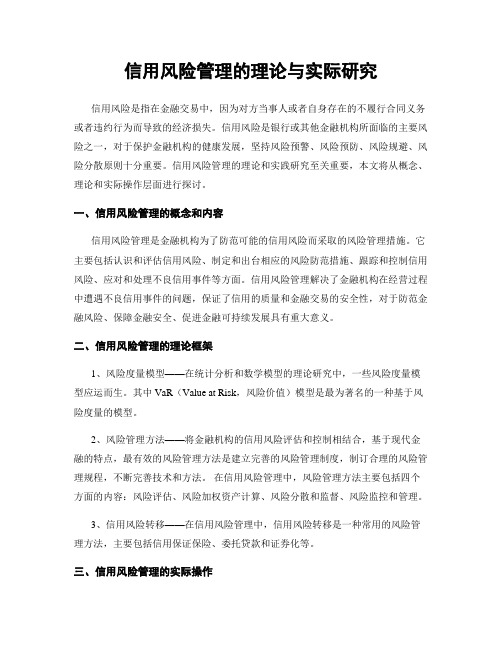 信用风险管理的理论与实际研究

信用风险是指在金融交易中，因为对方当事人或者自身存在的不履行合同义务或者违约行为而导致的经济损失。信用风险是银行或其他金融机构所面临的主要风险之一，对于保护金融机构的健康发展，坚持风险预警、风险预防、风险规避、风险分散原则十分重要。信用风险管理的理论和实践研究至关重要，本文将从概念、理论和实际操作层面进行探讨。

一、信用风险管理的概念和内容

信用风险管理是金融机构为了防范可能的信用风险而采取的风险管理措施。它主要包括认识和评估信用风险、制定和出台相应的风险防范措施、跟踪和控制信用风险、应对和处理不良信用事件等方面。信用风险管理解决了金融机构在经营过程中遭遇不良信用事件的问题，保证了信用的质量和金融交易的安全性，对于防范金融风险、保障金融安全、促进金融可持续发展具有重大意义。

二、信用风险管理的理论框架

1、风险度量模型——在统计分析和数学模型的理论研究中，一些风险度量模型应运而生。其中 VaR（Value at Risk，风险价值）模型是最为著名的一种基于风险度量的模型。

2、风险管理方法——将金融机构的信用风险评估和控制相结合，基于现代金融的特点，最有效的风险管理方法是建立完善的风险管理制度，制订合理的风险管理规程，不断完善技术和方法。 在信用风险管理中，风险管理方法主要包括四个方面的内容：风险评估、风险加权资产计算、风险分散和监督、风险监控和管理。

3、信用风险转移——在信用风险管理中，信用风险转移是一种常用的风险管理方法，主要包括信用保证保险、委托贷款和证券化等。

三、信用风险管理的实际操作